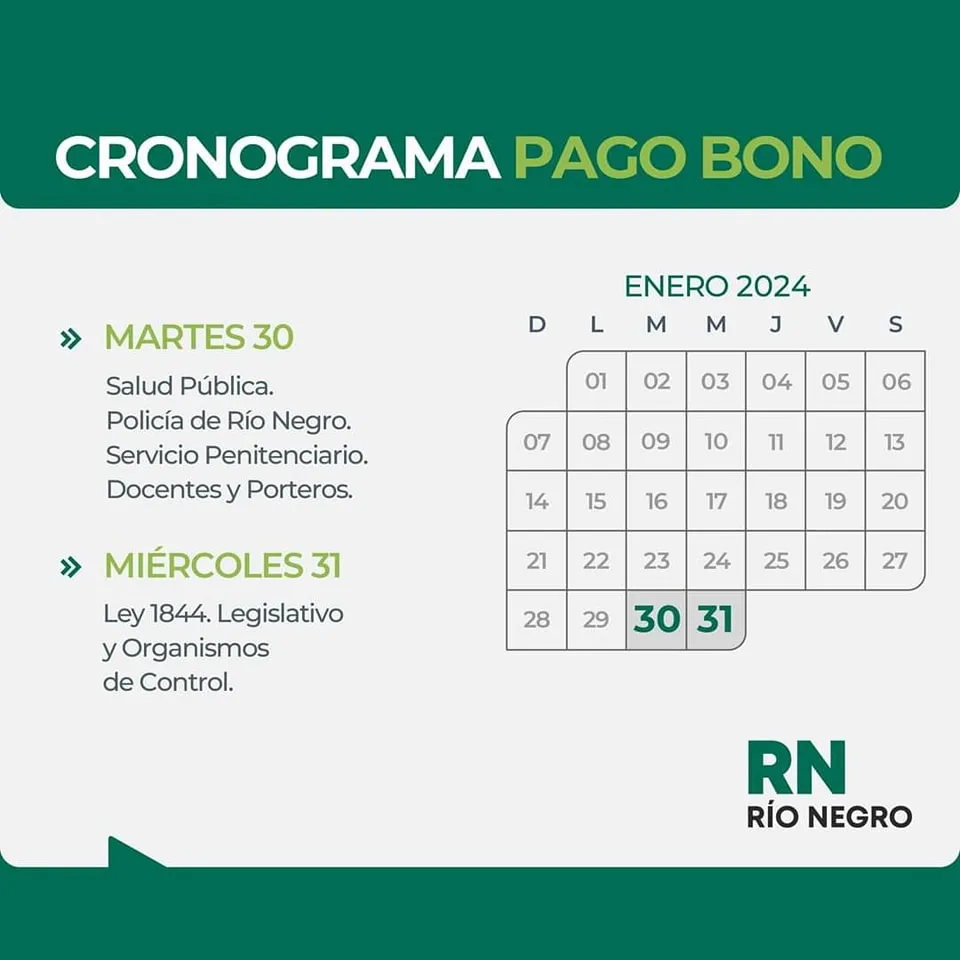 CRONOGRAMA PAGO BONO

» MARTES 30

Salud Pública.
Policía de Río Negro.
Servicio Penitenciario.
Docentes y Porteros.

» MIÉRCOLES 31

Ley 1844. Legislativo
y Organismos
de Control.

ENERO 2024

| D | L | M | M | J | V | S |
|---|---|---|---|---|---|---|
| | 01 | 02 | 03 | 04 | 05 | 06 |
| 07 | 08 | 09 | 10 | 11 | 12 | 13 |
| 14 | 15 | 16 | 17 | 18 | 19 | 20 |
| 21 | 22 | 23 | 24 | 25 | 26 | 27 |
| 28 | 29 | 30 | 31 | | | |

RN
RÍO NEGRO